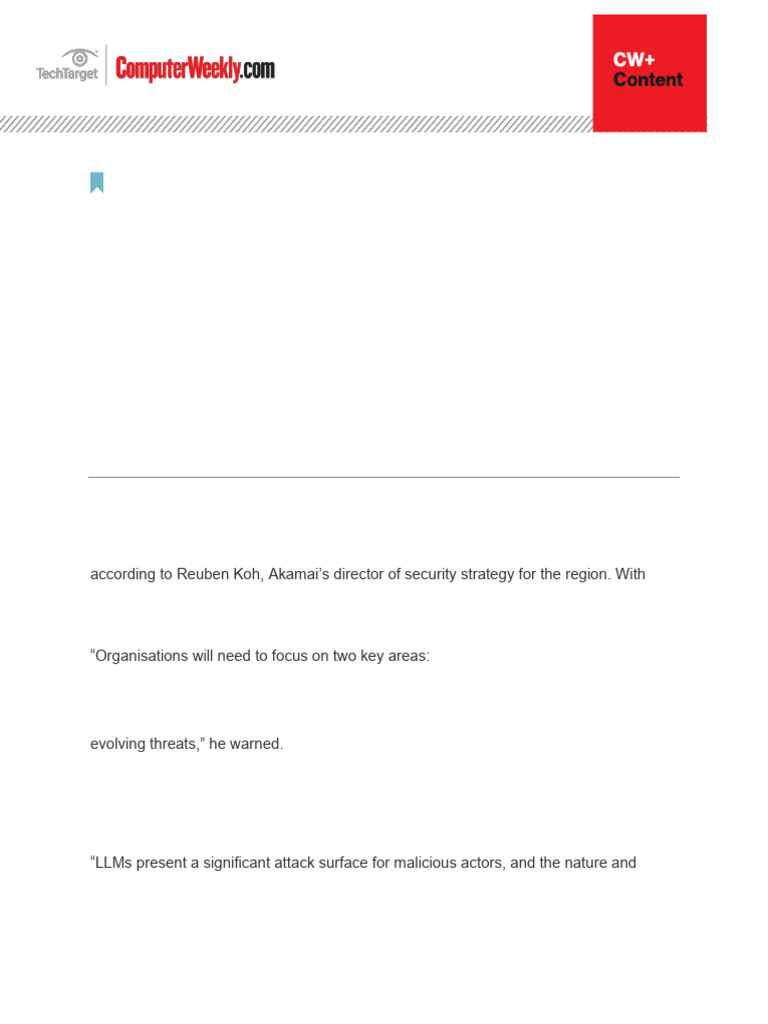 TechTarget ComputerWeekly.com

CW+ Content

according to Reuben Koh, Akamai's director of security strategy for the region. With

"Organisations will need to focus on two key areas:

evolving threats," he warned.

"LLMs present a significant attack surface for malicious actors, and the nature and